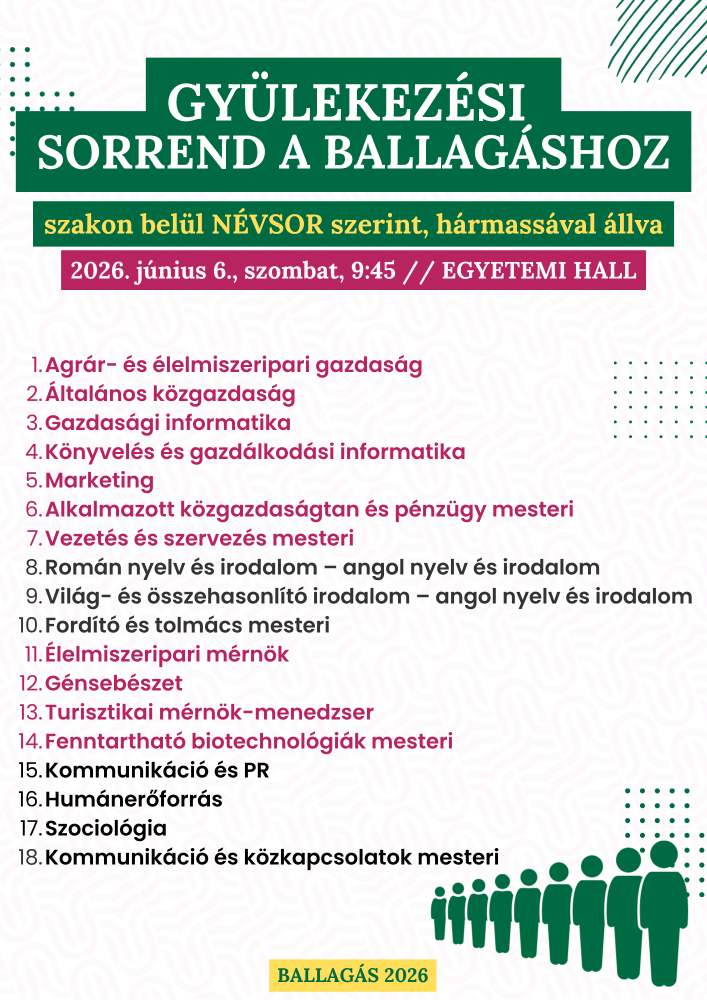 GYÜLEKEZÉSI SORREND A BALLAGÁSHOZ

szakon belül NÉVSOR szerint, hármassával állva

2026. június 6., szombat, 9:45 // EGYETEMI HALL

1. Agrár- és élelmiszeripari gazdaság
2. Általános közgazdaság
3. Gazdasági informatika
4. Könyvelés és gazdálkodási informatika
5. Marketing
6. Alkalmazott közgazdaságtan és pénzügy mesteri
7. Vezetés és szervezés mesteri
8. Román nyelv és irodalom – angol nyelv és irodalom
9. Világ- és összehasonlító irodalom – angol nyelv és irodalom
10. Fordító és tolmács mesteri
11. Élelmiszeripari mérnök
12. Génsebészet
13. Turisztikai mérnök-menedzser
14. Fenntartható biotechnológiák mesteri
15. Kommunikáció és PR
16. Humánerőforrás
17. Szociológia
18. Kommunikáció és közkapcsolatok mesteri

BALLAGÁS 2026